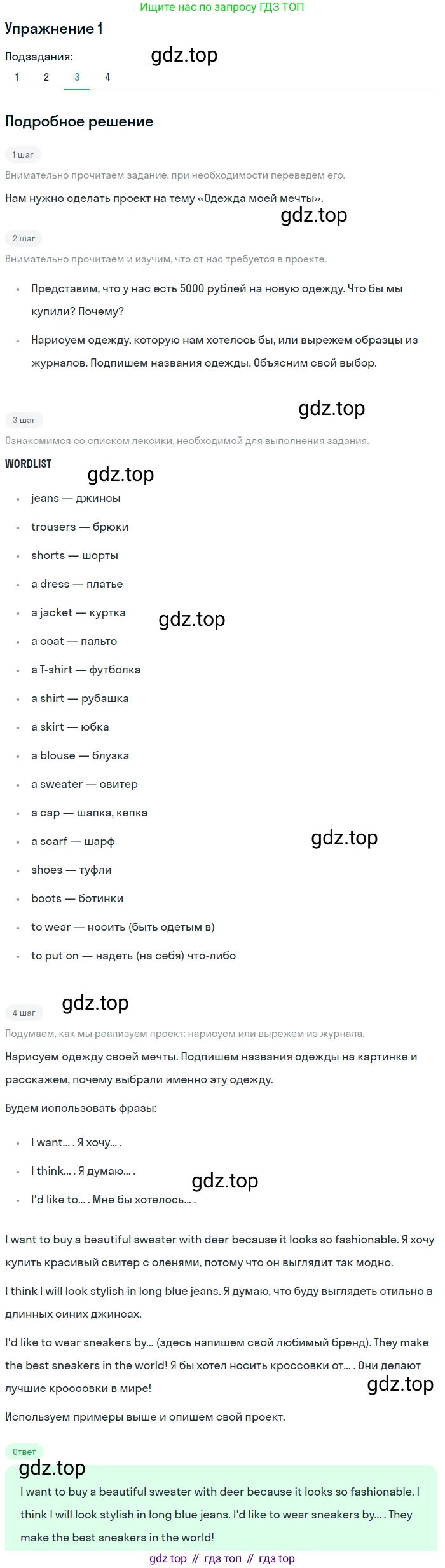 Ищите нас по запросу ГДЗ ТОП

Упражнение 1

Подзадания:

1 2 3 4

Подробное решение

1 шаг

Внимательно прочитаем задание, при необходимости переведём его.

Нам нужно сделать проект на тему «Одежда моей мечты».

2 шаг

Внимательно прочитаем и изучим, что от нас требуется в проекте.

• Представим, что у нас есть 5000 рублей на новую одежду. Что бы мы купили? Почему?

• Нарисуем одежду, которую нам хотелось бы, или вырежем образцы из журналов. Подпишем названия одежды. Объясним свой выбор.

3 шаг

Ознакомимся со списком лексики, необходимой для выполнения задания.

WORDLIST

• jeans — джинсы
• trousers — брюки
• shorts — шорты
• a dress — платье
• a jacket — куртка
• a coat — пальто
• a T-shirt — футболка
• a shirt — рубашка
• a skirt — юбка
• a blouse — блузка
• a sweater — свитер
• a cap — шапка, кепка
• a scarf — шарф
• shoes — туфли
• boots — ботинки
• to wear — носить (быть одетым в)
• to put on — надеть (на себя) что-либо

4 шаг

Подумаем, как мы реализуем проект: нарисуем или вырежем из журнала.

Нарисуем одежду своей мечты. Подпишем названия одежды на картинке и расскажем, почему выбрали именно эту одежду.

Будем использовать фразы:

• I want... . Я хочу... .
• I think... . Я думаю... .
• I'd like to... . Мне бы хотелось... .

I want to buy a beautiful sweater with deer because it looks so fashionable. Я хочу купить красивый свитер с оленями, потому что он выглядит так модно.

I think I will look stylish in long blue jeans. Я думаю, что буду выглядеть стильно в длинных синих джинсах.

I'd like to wear sneakers by... (здесь напишем свой любимый бренд). They make the best sneakers in the world! Я бы хотел носить кроссовки от... . Они делают лучшие кроссовки в мире!

Используем примеры выше и опишем свой проект.

Ответ

I want to buy a beautiful sweater with deer because it looks so fashionable. I think I will look stylish in long blue jeans. I'd like to wear sneakers by... . They make the best sneakers in the world!

gdz top // гдз топ // гдз top

gdz.top